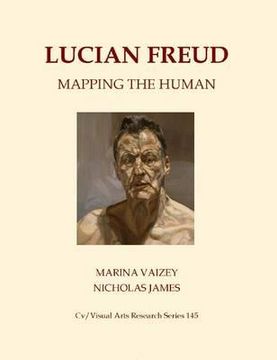 LUCIAN FREUD

MAPPING THE HUMAN

MARINA VAIZEY
NICHOLAS JAMES

Cv/Visual Arts Research Series 145